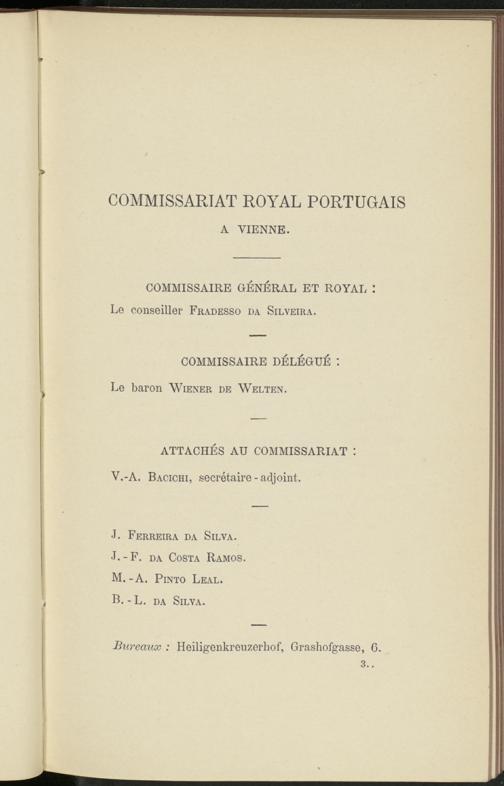 COMMISSARIAT ROYAL PORTUGAIS

A VIENNE.

COMMISSAIRE GÉNÉRAL ET ROYAL :

Le conseiller Fradesso da Silveira.

COMMISSAIRE DÉLÉGUÉ :

Le baron Wiener de Welten.

ATTACHÉS AU COMMISSARIAT :

V.-A. Bacichi, secrétaire-adjoint.

J. Ferreira da Silva.
J.-F. da Costa Ramos.
M.-A. Pinto Leal.
B.-L. da Silva.

Bureaux : Heiligenkreuzerhof, Grashofgasse, 6.

3..